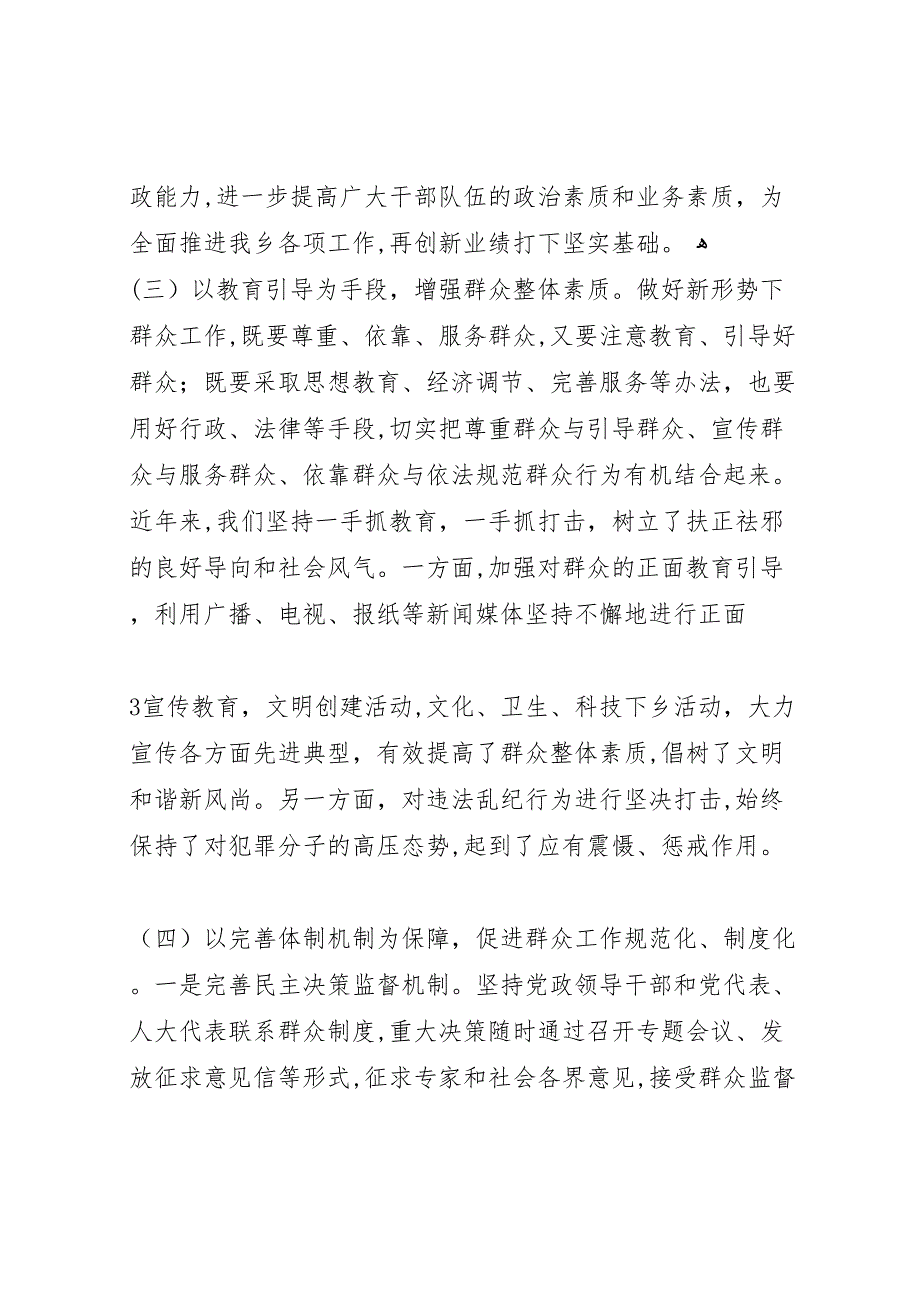 政能力,进一步提高广大干部队伍的政治素质和业务素质，为全面推进我乡各项工作,再创新业绩打下坚实基础。
（三）以教育引导为手段，增强群众整体素质。做好新形势下群众工作,既要尊重、依靠、服务群众,又要注意教育、引导好群众；既要采取思想教育、经济调节、完善服务等办法，也要用好行政、法律等手段,切实把尊重群众与引导群众、宣传群众与服务群众、依靠群众与依法规范群众行为有机结合起来。近年来,我们坚持一手抓教育，一手抓打击，树立了扶正祛邪的良好导向和社会风气。一方面,加强对群众的正面教育引导，利用广播、电视、报纸等新闻媒体坚持不懈地进行正面

3宣传教育，文明创建活动,文化、卫生、科技下乡活动，大力宣传各方面先进典型，有效提高了群众整体素质,倡树了文明和谐新风尚。另一方面，对违法乱纪行为进行坚决打击,始终保持了对犯罪分子的高压态势,起到了应有震慑、惩戒作用。

（四）以完善体制机制为保障，促进群众工作规范化、制度化。一是完善民主决策监督机制。坚持党政领导干部和党代表、人大代表联系群众制度,重大决策随时通过召开专题会议、发放征求意见信等形式,征求专家和社会各界意见,接受群众监督